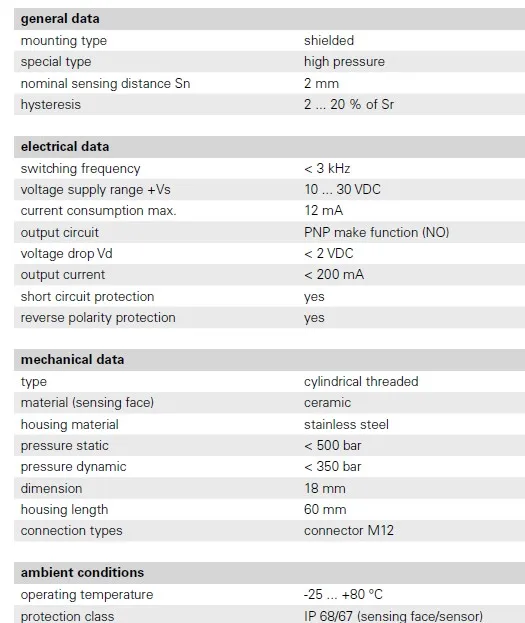 | general data | |
|---|---|
| mounting type | shielded |
| special type | high pressure |
| nominal sensing distance Sn | 2 mm |
| hysteresis | 2 ... 20 % of Sr |

| electrical data | |
|---|---|
| switching frequency | < 3 kHz |
| voltage supply range +Vs | 10 ... 30 VDC |
| current consumption max. | 12 mA |
| output circuit | PNP make function (NO) |
| voltage drop Vd | < 2 VDC |
| output current | < 200 mA |
| short circuit protection | yes |
| reverse polarity protection | yes |

| mechanical data | |
|---|---|
| type | cylindrical threaded |
| material (sensing face) | ceramic |
| housing material | stainless steel |
| pressure static | < 500 bar |
| pressure dynamic | < 350 bar |
| dimension | 18 mm |
| housing length | 60 mm |
| connection types | connector M12 |

| ambient conditions | |
|---|---|
| operating temperature | -25 ... +80 °C |
| protection class | IP 68/67 (sensing face/sensor) |